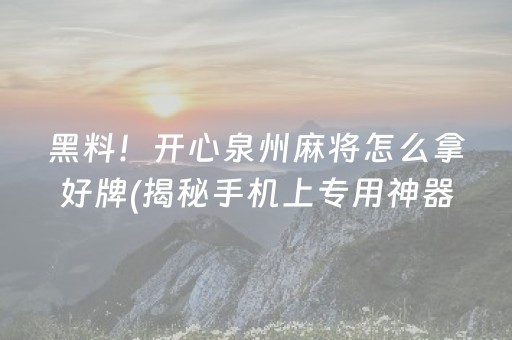 黑料！开心泉州麻将怎么拿好牌(揭秘手机上专用神器